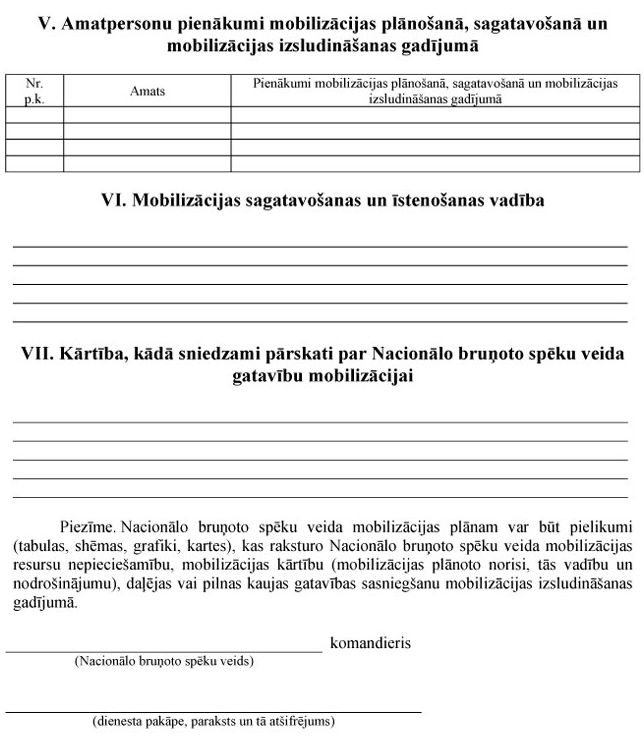 V. Amatpersonu pienākumi mobilizācijas plānošanā, sagatavošanā un mobilizācijas izsludināšanas gadījumā

| Nr. p.k. | Amats | Pienākumi mobilizācijas plānošanā, sagatavošanā un mobilizācijas izsludināšanas gadījumā |
|---|---|---|
| | | |
| | | |
| | | |
| | | |

VI. Mobilizācijas sagatavošanas un īstenošanas vadība

VII. Kārtība, kādā sniedzami pārskati par Nacionālo bruņoto spēku veida gatavību mobilizācijai

Piezīme. Nacionālo bruņoto spēku veida mobilizācijas plānam var būt pielikumi (tabulas, shēmas, grafiki, kartes), kas raksturo Nacionālo bruņoto spēku veida mobilizācijas resursu nepieciešamību, mobilizācijas kārtību (mobilizācijas plānoto norisi, tās vadību un nodrošinājumu), daļējas vai pilnas kaujas gatavības sasniegšanu mobilizācijas izsludināšanas gadījumā.

komandieris
(Nacionālo bruņoto spēku veids)

(dienesta pakāpe, paraksts un tā atšifrējums)